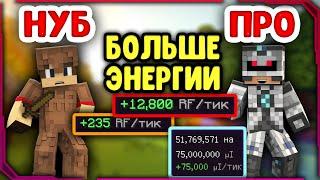 НУБ

ПРО

БОЛЬШЕ ЭНЕРГИИ

+12,800 RF/тик

+235 RF/тик

51,769,571 на
75,000,000 μI
+75,000 μI/тик